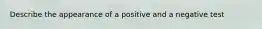 Describe the appearance of a positive and a negative test